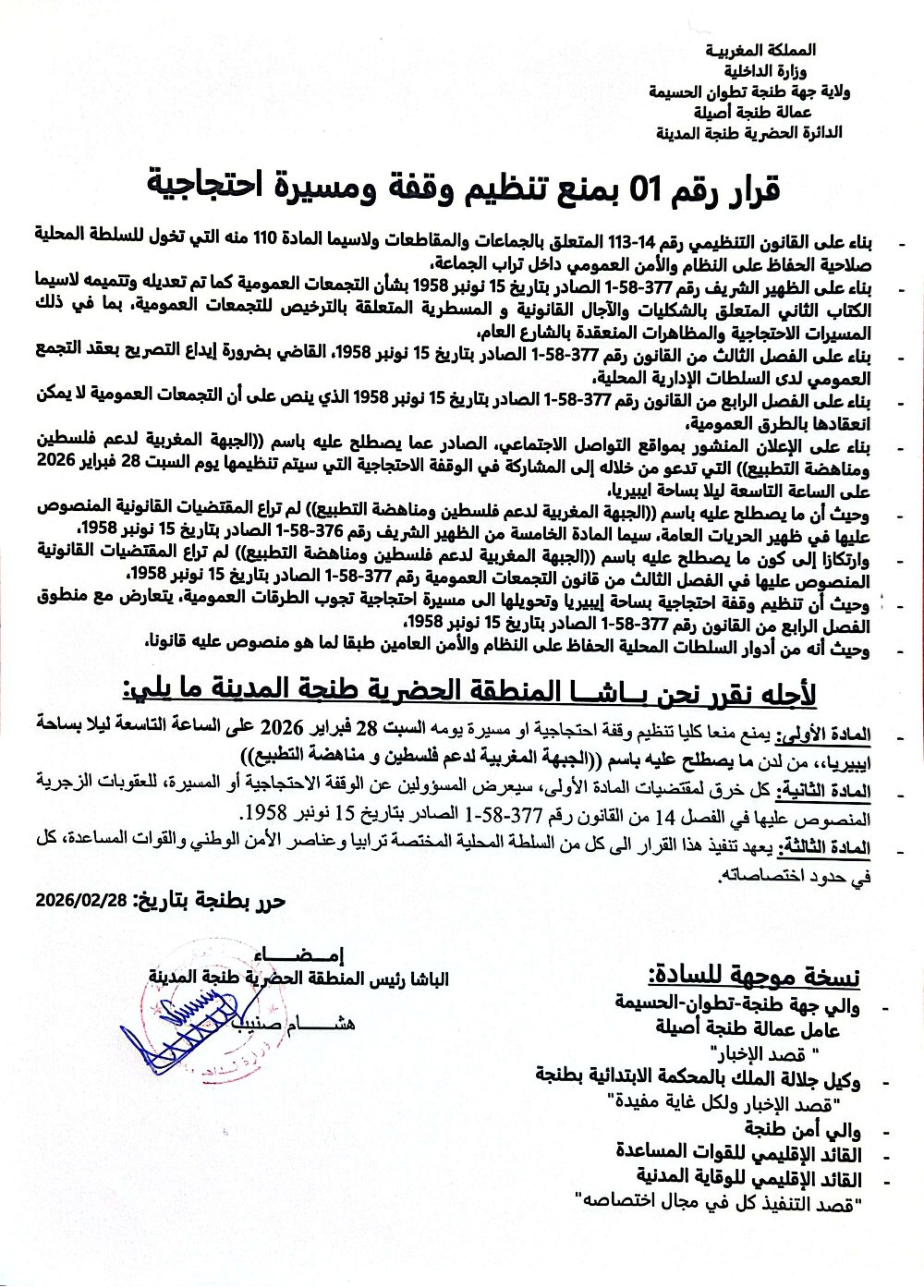 المملكة المغربية
وزارة الداخلية
ولاية جهة طنجة تطوان الحسيمة
عمالة طنجة أصيلة
الدائرة الحضرية طنجة المدينة

قرار رقم 01 بمنع تنظيم وقفة ومسيرة احتجاجية

- بناء على القانون التنظيمي رقم 14-113 المتعلق بالجماعات والمقاطعات ولاسيما المادة 110 منه التي تخول للسلطة المحلية صلاحية الحفاظ على النظام والأمن العمومي داخل تراب الجماعة،
- بناء على الظهير الشريف رقم 377-58-1 الصادر بتاريخ 15 نونبر 1958 بشأن التجمعات العمومية كما تم تعديله وتتميمه لاسيما الكتاب الثاني المتعلق بالشكليات والآجال القانونية و المسطرية المتعلقة بالترخيص للتجمعات العمومية، بما في ذلك المسيرات الاحتجاجية والمظاهرات المنعقدة بالشارع العام،
- بناء على الفصل الثالث من القانون رقم 377-58-1 الصادر بتاريخ 15 نونبر 1958، القاضي بضرورة إيداع التصريح بعقد التجمع العمومي لدى السلطات الإدارية المحلية،
- بناء على الفصل الرابع من القانون رقم 377-58-1 الصادر بتاريخ 15 نونبر 1958 الذي ينص على أن التجمعات العمومية لا يمكن انعقادها بالطرق العمومية،
- بناء على الإعلان المنشور بمواقع التواصل الاجتماعي، الصادر عما يصطلح عليه باسم ((الجبهة المغربية لدعم فلسطين ومناهضة التطبيع)) التي تدعو من خلاله إلى المشاركة في الوقفة الاحتجاجية التي سيتم تنظيمها يوم السبت 28 فبراير 2026 على الساعة التاسعة ليلا بساحة ايبيريا،
- وحيث أن ما يصطلح عليه باسم ((الجبهة المغربية لدعم فلسطين ومناهضة التطبيع)) لم تراع المقتضيات القانونية المنصوص عليها في ظهير الحريات العامة، سيما المادة الخامسة من الظهير الشريف رقم 376-58-1 الصادر بتاريخ 15 نونبر 1958،
- وارتكازا إلى كون ما يصطلح عليه باسم ((الجبهة المغربية لدعم فلسطين ومناهضة التطبيع)) لم تراع المقتضيات القانونية المنصوص عليها في الفصل الثالث من قانون التجمعات العمومية رقم 377-58-1 الصادر بتاريخ 15 نونبر 1958،
- وحيث أن تنظيم وقفة احتجاجية بساحة إيبيريا وتحويلها الى مسيرة احتجاجية تجوب الطرقات العمومية، يتعارض مع منطوق الفصل الرابع من القانون رقم 377-58-1 الصادر بتاريخ 15 نونبر 1958،
- وحيث أنه من أدوار السلطات المحلية الحفاظ على النظام والأمن العامين طبقا لما هو منصوص عليه قانونا،

لأجله نقرر نحن باشا المنطقة الحضرية طنجة المدينة ما يلي:

- المادة الأولى: يمنع منعا كليا تنظيم وقفة احتجاجية او مسيرة يومه السبت 28 فبراير 2026 على الساعة التاسعة ليلا بساحة ايبيريا، من لدن ما يصطلح عليه باسم ((الجبهة المغربية لدعم فلسطين و مناهضة التطبيع))
- المادة الثانية: كل خرق لمقتضيات المادة الأولى، سيعرض المسؤولين عن الوقفة الاحتجاجية أو المسيرة، للعقوبات الزجرية المنصوص عليها في الفصل 14 من القانون رقم 377-58-1 الصادر بتاريخ 15 نونبر 1958.
- المادة الثالثة: يعهد تنفيذ هذا القرار الى كل من السلطة المحلية المختصة ترابيا وعناصر الأمن الوطني والقوات المساعدة، كل في حدود اختصاصاته.

حرر بطنجة بتاريخ: 2026/02/28

إمضاء
الباشا رئيس المنطقة الحضرية طنجة المدينة
هشام صنيب

نسخة موجهة للسادة:
- والي جهة طنجة-تطوان-الحسيمة
عامل عمالة طنجة أصيلة
" قصد الإخبار"
- وكيل جلالة الملك بالمحكمة الابتدائية بطنجة
"قصد الإخبار ولكل غاية مفيدة"
- والي أمن طنجة
- القائد الإقليمي للقوات المساعدة
- القائد الإقليمي للوقاية المدنية
"قصد التنفيذ كل في مجال اختصاصه"